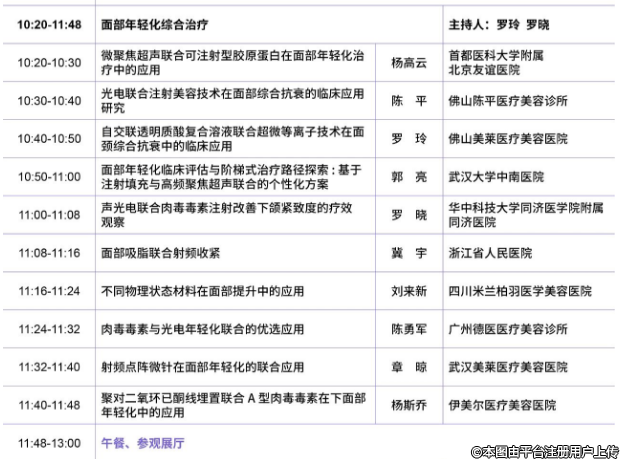 | 10:20-11:48 | 面部年轻化综合治疗 | | 主持人：罗玲 罗晓 |
|---|---|---|---|
| 10:20-10:30 | 微聚焦超声联合可注射型胶原蛋白在面部年轻化治疗中的应用 | 杨高云 | 首都医科大学附属北京友谊医院 |
| 10:30-10:40 | 光电联合注射美容技术在面部综合抗衰的临床应用研究 | 陈 平 | 佛山陈平医疗美容诊所 |
| 10:40-10:50 | 自交联透明质酸复合溶液联合超微等离子技术在面颈综合抗衰中的临床应用 | 罗 玲 | 佛山美莱医疗美容医院 |
| 10:50-11:00 | 面部年轻化临床评估与阶梯式治疗路径探索：基于注射填充与高频聚焦超声联合的个性化方案 | 郭 亮 | 武汉大学中南医院 |
| 11:00-11:08 | 声光电联合肉毒毒素注射改善下颌紧致度的疗效观察 | 罗 晓 | 华中科技大学同济医学院附属同济医院 |
| 11:08-11:16 | 面部吸脂联合射频收紧 | 冀 宇 | 浙江省人民医院 |
| 11:16-11:24 | 不同物理状态材料在面部提升中的应用 | 刘来新 | 四川米兰柏羽医学美容医院 |
| 11:24-11:32 | 肉毒毒素与光电年轻化联合的优选应用 | 陈勇军 | 广州德医医疗美容诊所 |
| 11:32-11:40 | 射频点阵微针在面部年轻化的联合应用 | 章 晾 | 武汉美莱医疗美容医院 |
| 11:40-11:48 | 聚对二氧环已酮线埋置联合 A 型肉毒毒素在下面部年轻化中的应用 | 杨斯乔 | 伊美尔医疗美容医院 |
| 11:48-13:00 | 午餐、参观展厅 | | |

©本图由平台注册用户上传